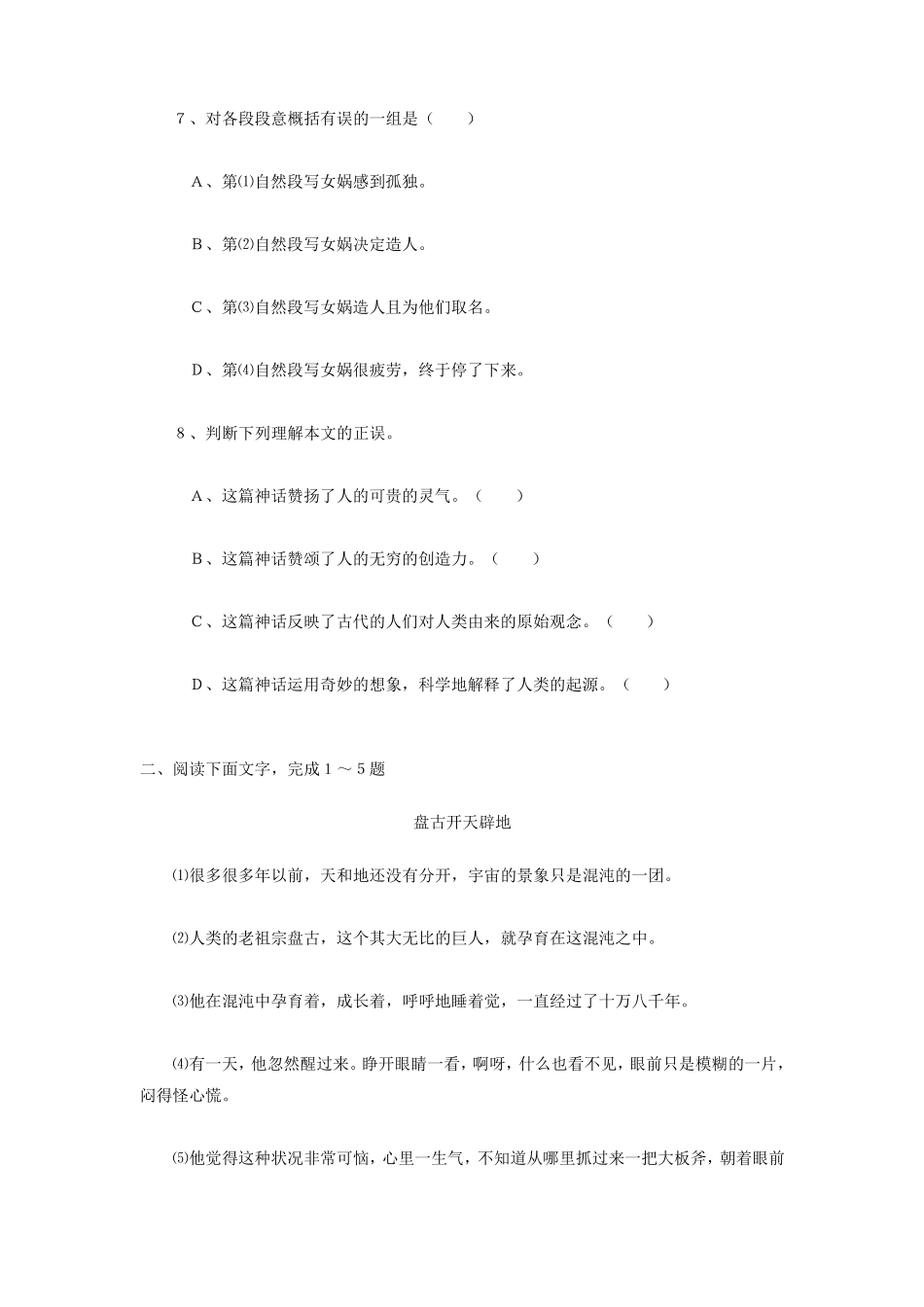 7、对各段段意概括有误的一组是（　　）

A、第⑴自然段写女娲感到孤独。

B、第⑵自然段写女娲决定造人。

C、第⑶自然段写女娲造人且为他们取名。

D、第⑷自然段写女娲很疲劳，终于停了下来。

8、判断下列理解本文的正误。

A、这篇神话赞扬了人的可贵的灵气。（　　）

B、这篇神话赞颂了人的无穷的创造力。（　　）

C、这篇神话反映了古代的人们对人类由来的原始观念。（　　）

D、这篇神话运用奇妙的想象，科学地解释了人类的起源。（　　）

二、阅读下面文字，完成1～5题

盘古开天辟地

⑴很多很多年以前，天和地还没有分开，宇宙的景象只是混沌的一团。

⑵人类的老祖宗盘古，这个其大无比的巨人，就孕育在这混沌之中。

⑶他在混沌中孕育着，成长着，呼呼地睡着觉，一直经过了十万八千年。

⑷有一天，他忽然醒过来。睁开眼睛一看，啊呀，什么也看不见，眼前只是模糊的一片，闷得怪心慌。

⑸他觉得这种状况非常可恼，心里一生气，不知道从哪里抓过来一把大板斧，朝着眼前